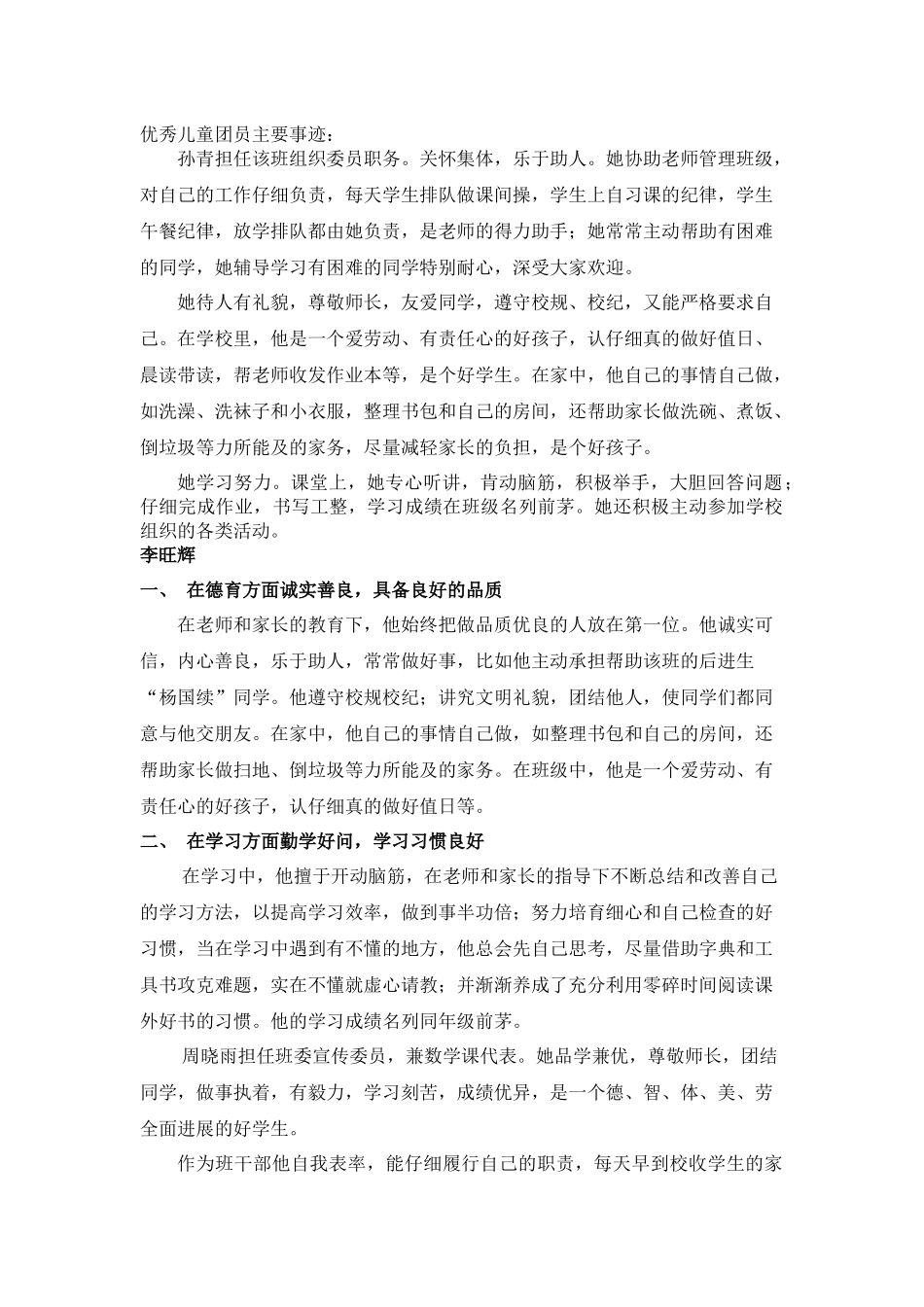 优秀儿童团员主要事迹：

孙青担任该班组织委员职务。关怀集体，乐于助人。她协助老师管理班级，对自己的工作仔细负责，每天学生排队做课间操，学生上自习课的纪律，学生午餐纪律，放学排队都由她负责，是老师的得力助手；她常常主动帮助有困难的同学，她辅导学习有困难的同学特别耐心，深受大家欢迎。

她待人有礼貌，尊敬师长，友爱同学，遵守校规、校纪，又能严格要求自己。在学校里，他是一个爱劳动、有责任心的好孩子，认仔细真的做好值日、晨读带读，帮老师收发作业本等，是个好学生。在家中，他自己的事情自己做，如洗澡、洗袜子和小衣服，整理书包和自己的房间，还帮助家长做洗碗、煮饭、倒垃圾等力所能及的家务，尽量减轻家长的负担，是个好孩子。

她学习努力。课堂上，她专心听讲，肯动脑筋，积极举手，大胆回答问题；仔细完成作业，书写工整，学习成绩在班级名列前茅。她还积极主动参加学校组织的各类活动。

李旺辉

一、 在德育方面诚实善良，具备良好的品质

在老师和家长的教育下，他始终把做品质优良的人放在第一位。他诚实可信，内心善良，乐于助人，常常做好事，比如他主动承担帮助该班的后进生“杨国续”同学。他遵守校规校纪；讲究文明礼貌，团结他人，使同学们都同意与他交朋友。在家中，他自己的事情自己做，如整理书包和自己的房间，还帮助家长做扫地、倒垃圾等力所能及的家务。在班级中，他是一个爱劳动、有责任心的好孩子，认仔细真的做好值日等。

二、 在学习方面勤学好问，学习习惯良好

在学习中，他擅于开动脑筋，在老师和家长的指导下不断总结和改善自己的学习方法，以提高学习效率，做到事半功倍；努力培育细心和自己检查的好习惯，当在学习中遇到有不懂的地方，他总会先自己思考，尽量借助字典和工具书攻克难题，实在不懂就虚心请教；并渐渐养成了充分利用零碎时间阅读课外好书的习惯。他的学习成绩名列同年级前茅。

周晓雨担任班委宣传委员，兼数学课代表。她品学兼优，尊敬师长，团结同学，做事执着，有毅力，学习刻苦，成绩优异，是一个德、智、体、美、劳全面进展的好学生。

作为班干部他自我表率，能仔细履行自己的职责，每天早到校收学生的家